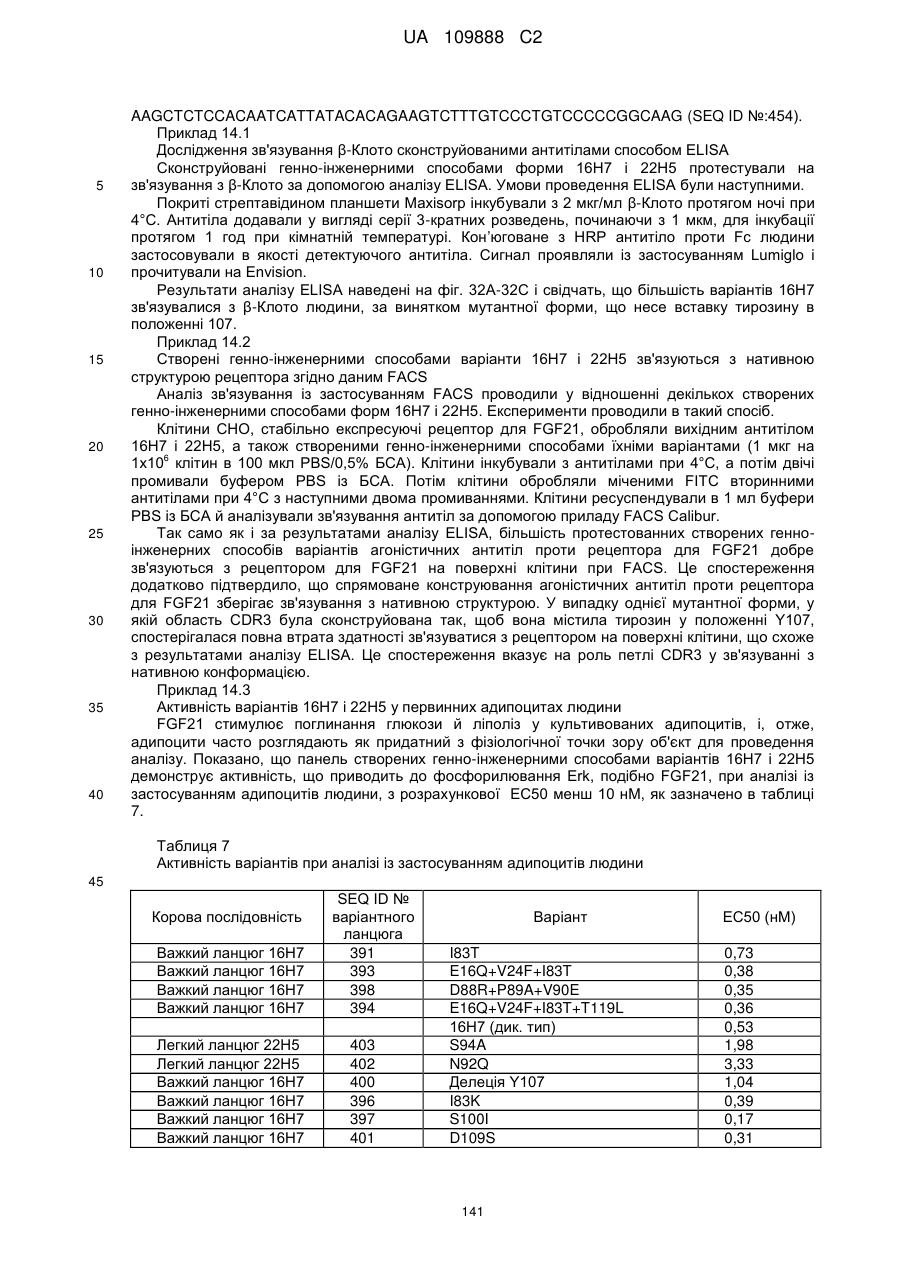 UA 109888 C2

AAGCTCTCCACAATCATTATACACAGAAGTCTTTGTCCCTGTCCCCCGGCAAG (SEQ ID №:454).

Приклад 14.1

Дослідження зв'язування β-Клото сконструйованими антитілами способом ELISA

Сконструйовані генно-інженерними способами форми 16H7 і 22H5 протестували на зв'язування з β-Клото за допомогою аналізу ELISA. Умови проведення ELISA були наступними.

5

Покриті стрептавідином планшети Maxisorp інкубували з 2 мкг/мл β-Клото протягом ночі при 4°C. Антитіла додавали у вигляді серії 3-кратних розведень, починаючи з 1 мкм, для інкубації протягом 1 год при кімнатній температурі. Кон'юговане з HRP антитіло проти Fc людини застосовували в якості детектуючого антитіла. Сигнал проявляли із застосуванням Lumiglo і прочитували на Envision.

10

Результати аналізу ELISA наведені на фіг. 32A-32C і свідчать, що більшість варіантів 16H7 зв'язувалися з β-Клото людини, за винятком мутантної форми, що несе вставку тирозину в положенні 107.

Приклад 14.2

15

Створені генно-інженерними способами варіанти 16H7 і 22H5 зв'язуються з нативною структурою рецептора згідно даним FACS

Аналіз зв'язування із застосуванням FACS проводили у відношенні декількох створених генно-інженерними способами форм 16H7 і 22H5. Експерименти проводили в такий спосіб.

Клітини CHO, стабільно експресуючі рецептор для FGF21, обробляли вихідним антитілом 16H7 і 22H5, а також створеними генно-інженерними способами їхніми варіантами (1 мкг на $1x10^6$ клітин в 100 мкл PBS/0,5% БСА). Клітини інкубували з антитілами при 4°C, а потім двічі промивали буфером PBS із БСА. Потім клітини обробляли міченими FITC вторинними антитілами при 4°C з наступними двома промиваннями. Клітини ресуспендували в 1 мл буфери PBS із БСА й аналізували зв'язування антитіл за допомогою приладу FACS Calibur.

20

25

Так само як і за результатами аналізу ELISA, більшість протестованих створених генно-інженерних способів варіантів агоністичних антитіл проти рецептора для FGF21 добре зв'язуються з рецептором для FGF21 на поверхні клітини при FACS. Це спостереження додатково підтвердило, що спрямоване конструювання агоністичних антитіл проти рецептора для FGF21 зберігає зв'язування з нативною структурою. У випадку однієї мутантної форми, у якій область CDR3 була сконструйована так, щоб вона містила тирозин у положенні Y107, спостерігалася повна втрата здатності зв'язуватися з рецептором на поверхні клітини, що схоже з результатами аналізу ELISA. Це спостереження вказує на роль петлі CDR3 у зв'язуванні з нативною конформацією.

30

Приклад 14.3

35

Активність варіантів 16H7 і 22H5 у первинних адипоцитах людини

FGF21 стимулює поглинання глюкози й ліполіз у культивованих адипоцитів, і, отже, адипоцити часто розглядають як придатний з фізіологічної точки зору об'єкт для проведення аналізу. Показано, що панель створених генно-інженерними способами варіантів 16H7 і 22H5 демонструє активність, що приводить до фосфорилювання Erk, подібно FGF21, при аналізі із застосуванням адипоцитів людини, з розрахункової EC50 менш 10 нМ, як зазначено в таблиці 7.

40

Таблиця 7

Активність варіантів при аналізі із застосуванням адипоцитів людини

45

| Корова послідовність | SEQ ID № варіантного ланцюга | Варіант | EC50 (нМ) |
|---|---|---|---|
| Важкий ланцюг 16H7 | 391 | I83T | 0,73 |
| Важкий ланцюг 16H7 | 393 | E16Q+V24F+I83T | 0,38 |
| Важкий ланцюг 16H7 | 398 | D88R+P89A+V90E | 0,35 |
| Важкий ланцюг 16H7 | 394 | E16Q+V24F+I83T+T119L | 0,36 |
| | | 16H7 (дик. тип) | 0,53 |
| Легкий ланцюг 22H5 | 403 | S94A | 1,98 |
| Легкий ланцюг 22H5 | 402 | N92Q | 3,33 |
| Важкий ланцюг 16H7 | 400 | Делеція Y107 | 1,04 |
| Важкий ланцюг 16H7 | 396 | I83K | 0,39 |
| Важкий ланцюг 16H7 | 397 | S100I | 0,17 |
| Важкий ланцюг 16H7 | 401 | D109S | 0,31 |

141